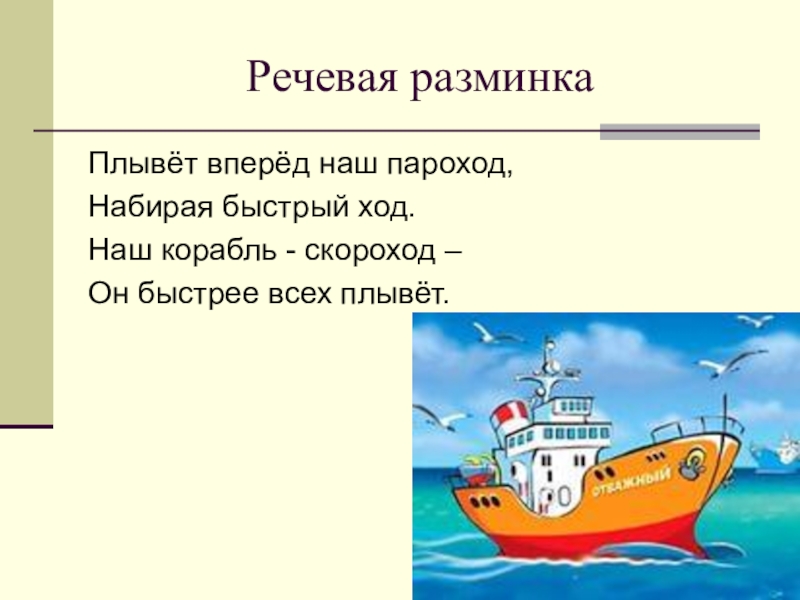 Речевая разминка

Плывёт вперёд наш пароход,
Набирая быстрый ход.
Наш корабль - скороход –
Он быстрее всех плывёт.

ОТВАЖНЫЙ